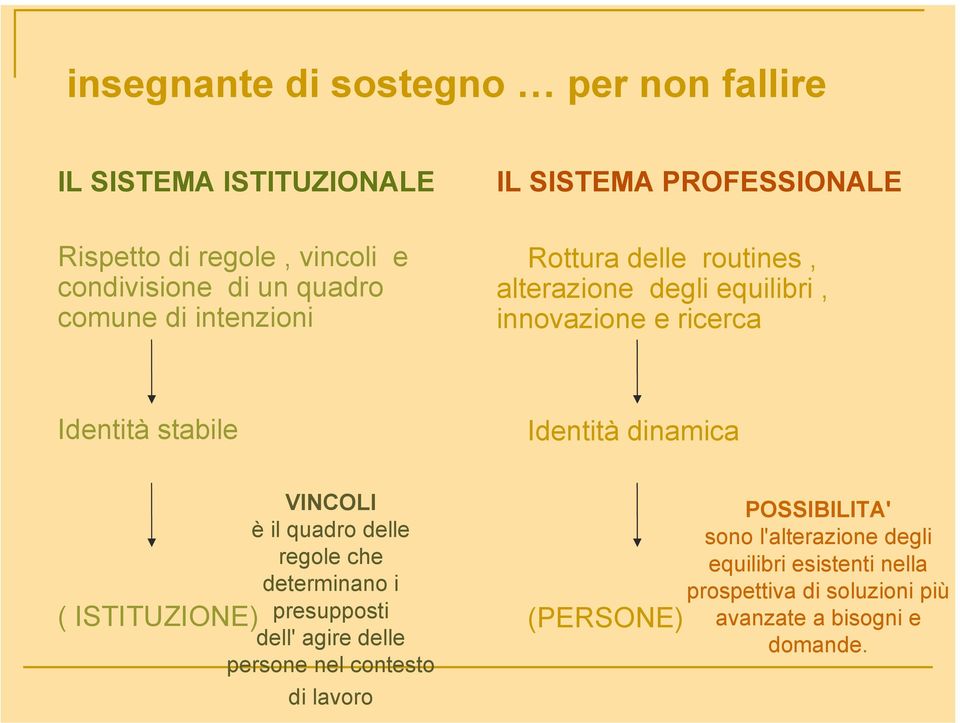 insegnante di sostegno … per non fallire

IL SISTEMA ISTITUZIONALE

Rispetto di regole , vincoli e condivisione di un quadro comune di intenzioni

Identità stabile

VINCOLI
è il quadro delle regole che determinano i presupposti dell' agire delle persone nel contesto di lavoro

( ISTITUZIONE)

IL SISTEMA PROFESSIONALE

Rottura delle routines , alterazione degli equilibri , innovazione e ricerca

Identità dinamica

POSSIBILITA'
sono l'alterazione degli equilibri esistenti nella prospettiva di soluzioni più avanzate a bisogni e domande.

(PERSONE)